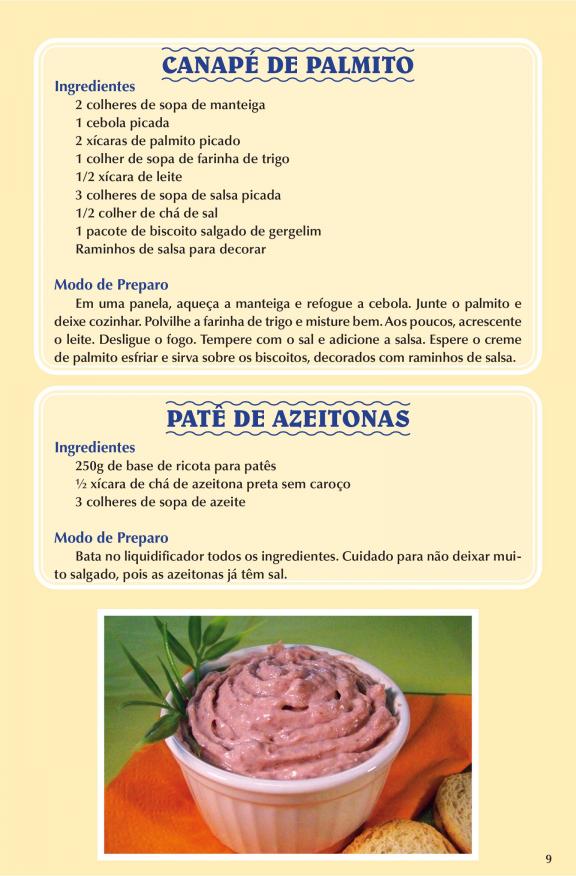 CANAPÉ DE PALMITO

Ingredientes
2 colheres de sopa de manteiga
1 cebola picada
2 xícaras de palmito picado
1 colher de sopa de farinha de trigo
1/2 xícara de leite
3 colheres de sopa de salsa picada
1/2 colher de chá de sal
1 pacote de biscoito salgado de gergelim
Raminhos de salsa para decorar

Modo de Preparo
Em uma panela, aqueça a manteiga e refogue a cebola. Junte o palmito e deixe cozinhar. Polvilhe a farinha de trigo e misture bem. Aos poucos, acrescente o leite. Desligue o fogo. Tempere com o sal e adicione a salsa. Espere o creme de palmito esfriar e sirva sobre os biscoitos, decorados com raminhos de salsa.

PATÊ DE AZEITONAS

Ingredientes
250g de base de ricota para patês
½ xícara de chá de azeitona preta sem caroço
3 colheres de sopa de azeite

Modo de Preparo
Bata no liquidificador todos os ingredientes. Cuidado para não deixar muito salgado, pois as azeitonas já têm sal.

9